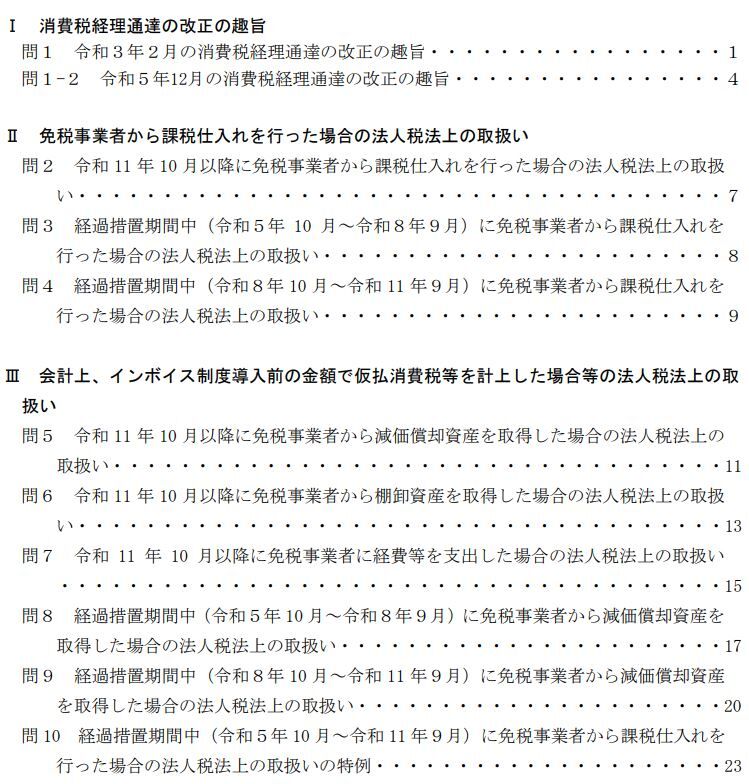 Ⅰ 消費税経理通達の改正の趣旨

問1 令和3年2月の消費税経理通達の改正の趣旨 1

問1-2 令和5年12月の消費税経理通達の改正の趣旨 4

Ⅱ 免税事業者から課税仕入れを行った場合の法人税法上の取扱い

問2 令和11年10月以降に免税事業者から課税仕入れを行った場合の法人税法上の取扱い 7

問3 経過措置期間中（令和5年10月～令和8年9月）に免税事業者から課税仕入れを行った場合の法人税法上の取扱い 8

問4 経過措置期間中（令和8年10月～令和11年9月）に免税事業者から課税仕入れを行った場合の法人税法上の取扱い 9

Ⅲ 会計上、インボイス制度導入前の金額で仮払消費税等を計上した場合等の法人税法上の取扱い

問5 令和11年10月以降に免税事業者から減価償却資産を取得した場合の法人税法上の取扱い 11

問6 令和11年10月以降に免税事業者から棚卸資産を取得した場合の法人税法上の取扱い 13

問7 令和11年10月以降に免税事業者に経費等を支出した場合の法人税法上の取扱い 15

問8 経過措置期間中（令和5年10月～令和8年9月）に免税事業者から減価償却資産を取得した場合の法人税法上の取扱い 17

問9 経過措置期間中（令和8年10月～令和11年9月）に免税事業者から減価償却資産を取得した場合の法人税法上の取扱い 20

問10 経過措置期間中（令和5年10月～令和11年9月）に免税事業者から課税仕入れを行った場合の法人税法上の取扱いの特例 23